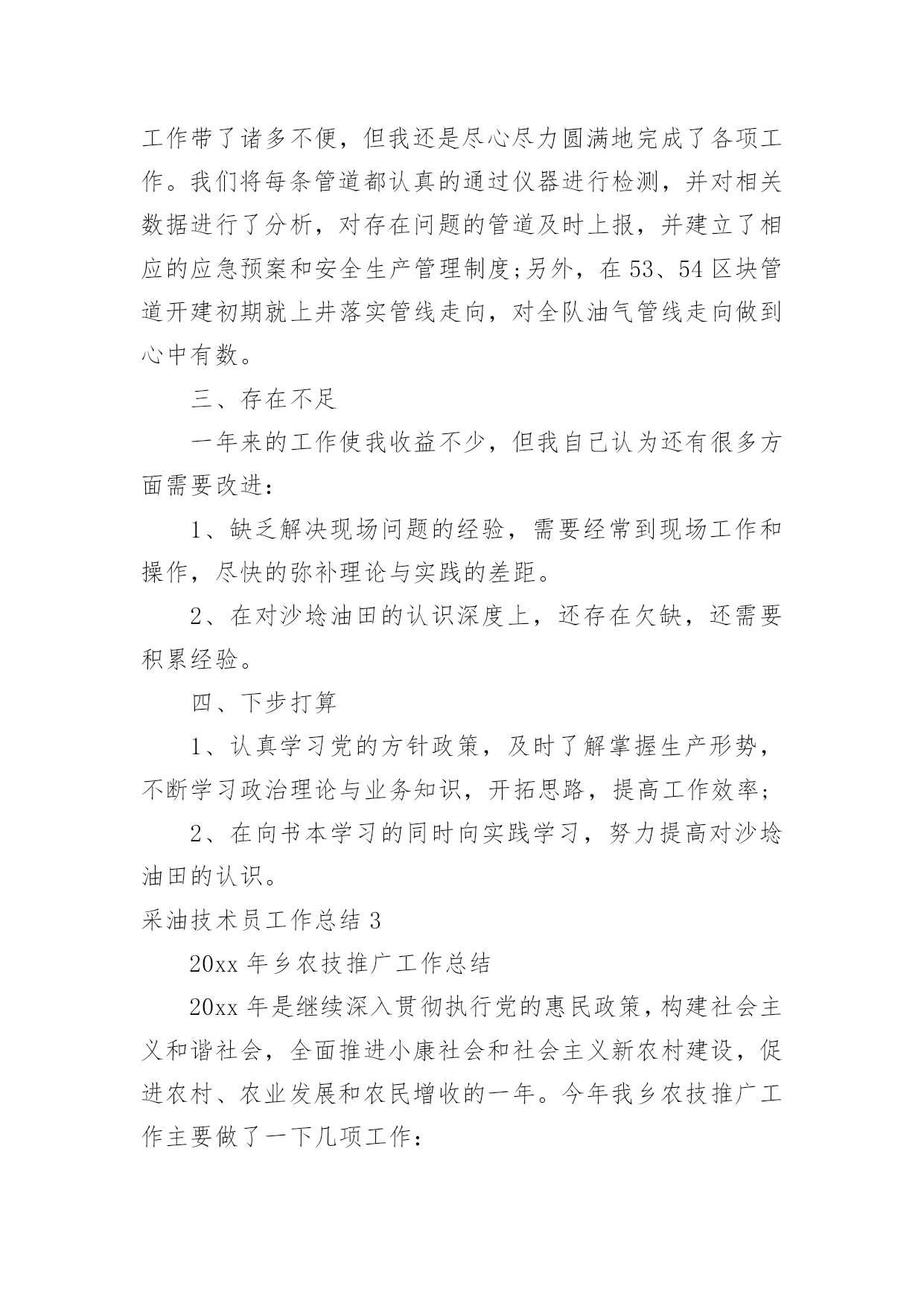 工作带了诸多不便，但我还是尽心尽力圆满地完成了各项工作。我们将每条管道都认真的通过仪器进行检测，并对相关数据进行了分析，对存在问题的管道及时上报，并建立了相应的应急预案和安全生产管理制度;另外，在53、54区块管道开建初期就上井落实管线走向，对全队油气管线走向做到心中有数。

三、存在不足

一年来的工作使我收益不少，但我自己认为还有很多方面需要改进：

1、缺乏解决现场问题的经验，需要经常到现场工作和操作，尽快的弥补理论与实践的差距。

2、在对沙埝油田的认识深度上，还存在欠缺，还需要积累经验。

四、下步打算

1、认真学习党的方针政策，及时了解掌握生产形势，不断学习政治理论与业务知识，开拓思路，提高工作效率;

2、在向书本学习的同时向实践学习，努力提高对沙埝油田的认识。

采油技术员工作总结3

20xx年乡农技推广工作总结

20xx年是继续深入贯彻执行党的惠民政策，构建社会主义和谐社会，全面推进小康社会和社会主义新农村建设，促进农村、农业发展和农民增收的一年。今年我乡农技推广工作主要做了一下几项工作：